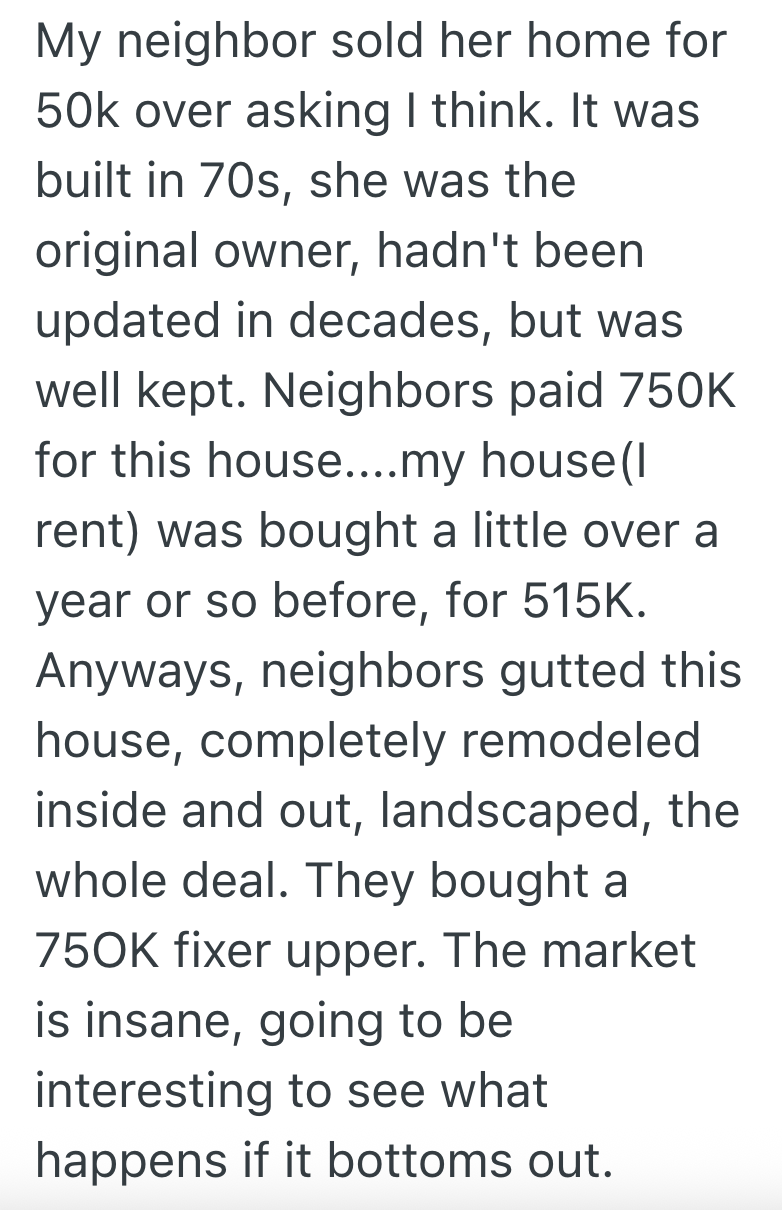 My neighbor sold her home for 50k over asking I think. It was built in 70s, she was the original owner, hadn't been updated in decades, but was well kept. Neighbors paid 750K for this house....my house(I rent) was bought a little over a year or so before, for 515K. Anyways, neighbors gutted this house, completely remodeled inside and out, landscaped, the whole deal. They bought a 75OK fixer upper. The market is insane, going to be interesting to see what happens if it bottoms out.